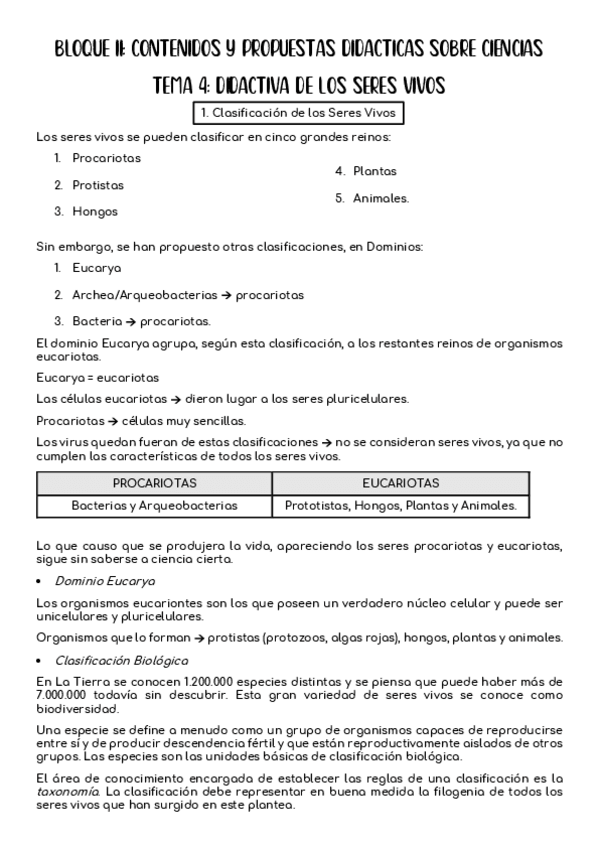 BLOQUE II: CONTENIDOS Y PROPUESTAS DIDACTICAS SOBRE CIENCIAS

TEMA 4: DIDACTIVA DE LOS SERES VIVOS

1. Clasificación de los Seres Vivos

Los seres vivos se pueden clasificar en cinco grandes reinos:

1. Procariotas
2. Protistas
3. Hongos
4. Plantas
5. Animales.

Sin embargo, se han propuesto otras clasificaciones, en Dominios:

1. Eucarya
2. Archea/Arqueobacterias → procariotas
3. Bacteria → procariotas.

El dominio Eucarya agrupa, según esta clasificación, a los restantes reinos de organismos eucariotas.

Eucarya = eucariotas

Las células eucariotas → dieron lugar a los seres pluricelulares.

Procariotas → células muy sencillas.

Los virus quedan fueran de estas clasificaciones → no se consideran seres vivos, ya que no cumplen las características de todos los seres vivos.

| PROCARIOTAS | EUCARIOTAS |
|---|---|
| Bacterias y Arqueobacterias | Prototistas, Hongos, Plantas y Animales. |

Lo que causo que se produjera la vida, apareciendo los seres procariotas y eucariotas, sigue sin saberse a ciencia cierta.

• Dominio Eucarya

Los organismos eucariontes son los que poseen un verdadero núcleo celular y puede ser unicelulares y pluricelulares.

Organismos que lo forman → protistas (protozoos, algas rojas), hongos, plantas y animales.

• Clasificación Biológica

En La Tierra se conocen 1.200.000 especies distintas y se piensa que puede haber más de 7.000.000 todavía sin descubrir. Esta gran variedad de seres vivos se conoce como biodiversidad.

Una especie se define a menudo como un grupo de organismos capaces de reproducirse entre sí y de producir descendencia fértil y que están reproductivamente aislados de otros grupos. Las especies son las unidades básicas de clasificación biológica.

El área de conocimiento encargada de establecer las reglas de una clasificación es la taxonomía. La clasificación debe representar en buena medida la filogenia de todos los seres vivos que han surgido en este plantea.